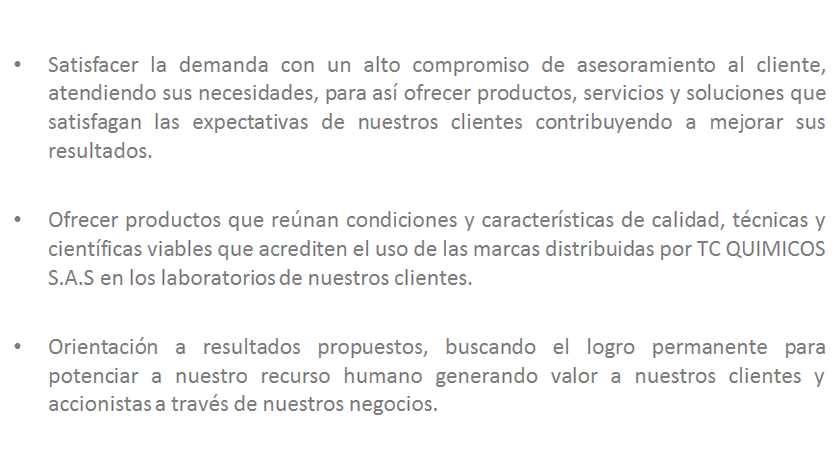 • Satisfacer la demanda con un alto compromiso de asesoramiento al cliente, atendiendo sus necesidades, para así ofrecer productos, servicios y soluciones que satisfagan las expectativas de nuestros clientes contribuyendo a mejorar sus resultados.

• Ofrecer productos que reúnan condiciones y características de calidad, técnicas y científicas viables que acrediten el uso de las marcas distribuidas por TC QUIMICOS S.A.S en los laboratorios de nuestros clientes.

• Orientación a resultados propuestos, buscando el logro permanente para potenciar a nuestro recurso humano generando valor a nuestros clientes y accionistas a través de nuestros negocios.